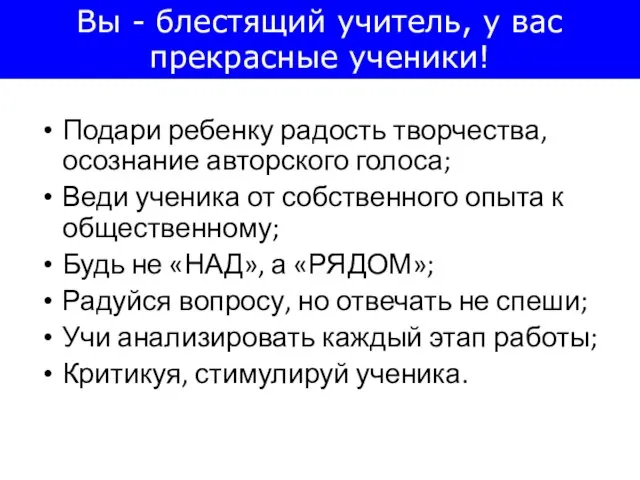 Вы - блестящий учитель, у вас прекрасные ученики!

• Подари ребенку радость творчества, осознание авторского голоса;
• Веди ученика от собственного опыта к общественному;
• Будь не «НАД», а «РЯДОМ»;
• Радуйся вопросу, но отвечать не спеши;
• Учи анализировать каждый этап работы;
• Критикуя, стимулируй ученика.